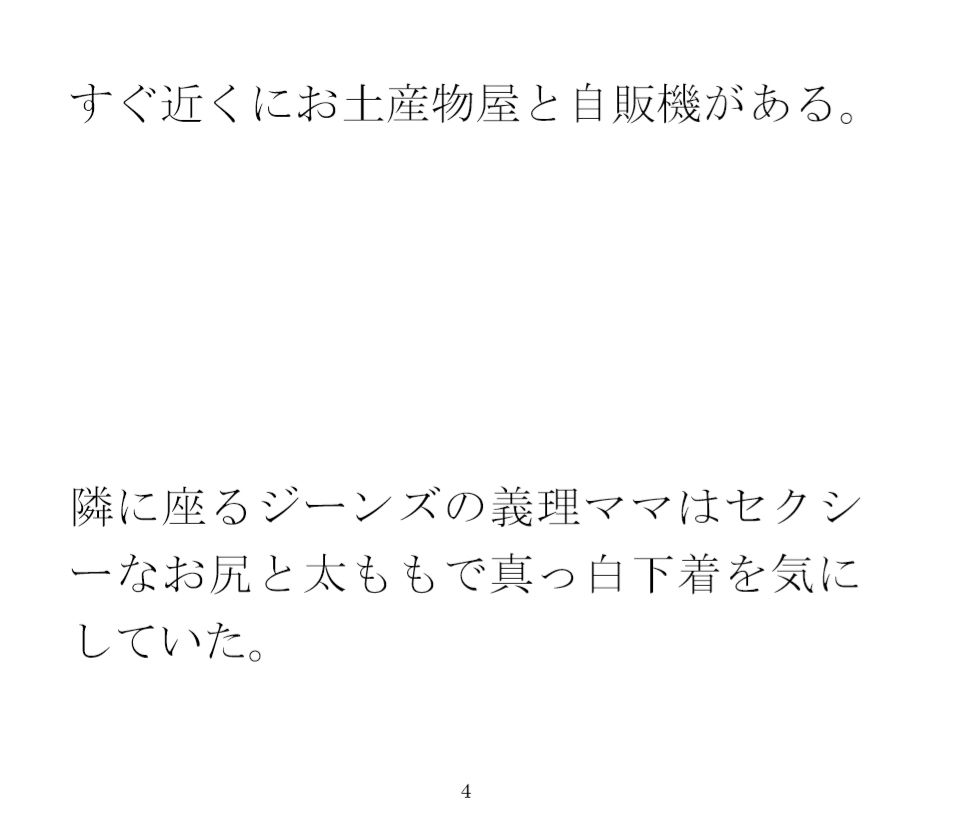 すぐ近くにお土産物屋と自販機がある。

隣に座るジーンズの義理ママはセクシーなお尻と太ももで真っ白下着を気にしていた。

4